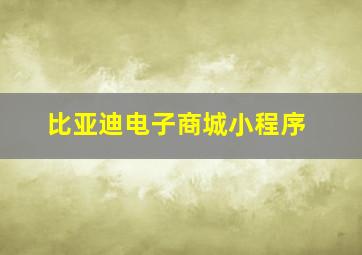 比亚迪电子商城小程序